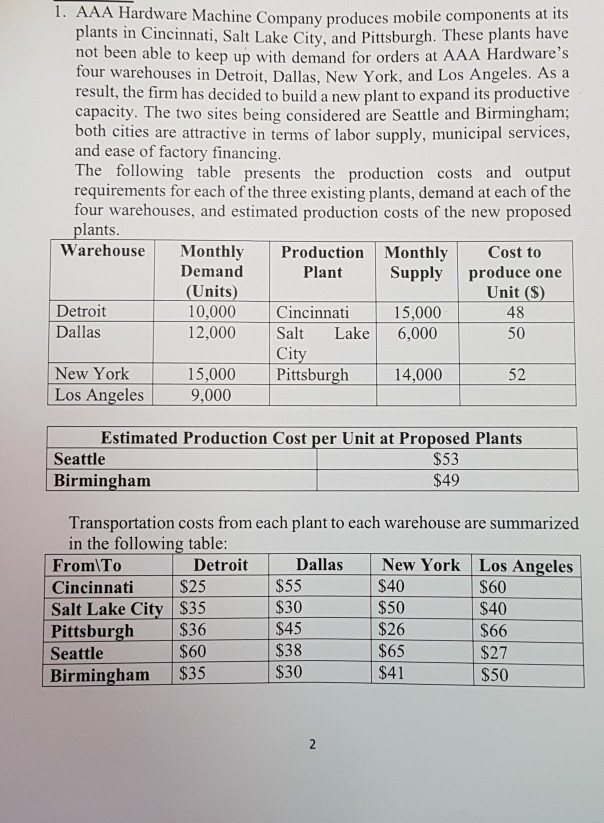 1. AAA Hardware Machine Company produces mobile components at its plants in Cincinnati, Salt Lake City, and Pittsburgh. These plants have not been able to keep up with demand for orders at AAA Hardware's four warehouses in Detroit, Dallas, New York, and Los Angeles. As a result, the firm has decided to build a new plant to expand its productive capacity. The two sites being considered are Seattle and Birmingham; both cities are attractive in terms of labor supply, municipal services, and ease of factory financing.
The following table presents the production costs and output requirements for each of the three existing plants, demand at each of the four warehouses, and estimated production costs of the new proposed plants.

| Warehouse | Monthly Demand (Units) | Production Plant | Monthly Supply | Cost to produce one Unit ($) |
|---|---|---|---|---|
| Detroit | 10,000 | Cincinnati | 15,000 | 48 |
| Dallas | 12,000 | Salt Lake City | 6,000 | 50 |
| New York | 15,000 | Pittsburgh | 14,000 | 52 |
| Los Angeles | 9,000 | | | |

| Estimated Production Cost per Unit at Proposed Plants | |
|---|---|
| Seattle | $53 |
| Birmingham | $49 |

Transportation costs from each plant to each warehouse are summarized in the following table:

| From\To | Detroit | Dallas | New York | Los Angeles |
|---|---|---|---|---|
| Cincinnati | $25 | $55 | $40 | $60 |
| Salt Lake City | $35 | $30 | $50 | $40 |
| Pittsburgh | $36 | $45 | $26 | $66 |
| Seattle | $60 | $38 | $65 | $27 |
| Birmingham | $35 | $30 | $41 | $50 |

2